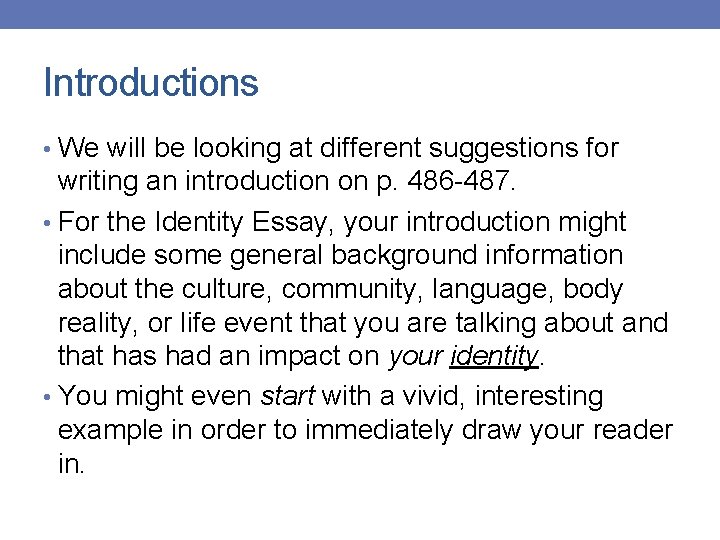 Introductions

• We will be looking at different suggestions for writing an introduction on p. 486-487.
• For the Identity Essay, your introduction might include some general background information about the culture, community, language, body reality, or life event that you are talking about and that has had an impact on your identity.
• You might even start with a vivid, interesting example in order to immediately draw your reader in.